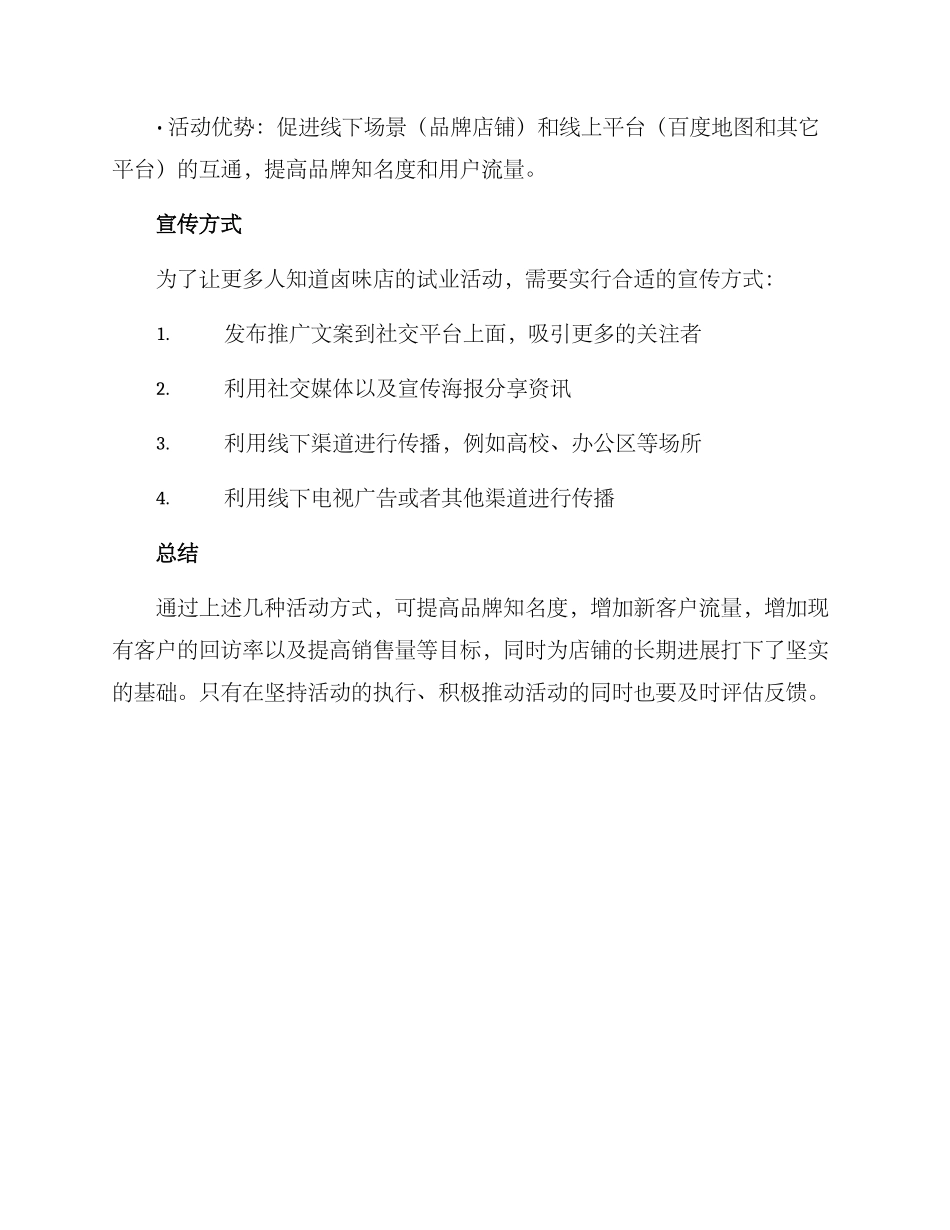 • 活动优势：促进线下场景（品牌店铺）和线上平台（百度地图和其它平台）的互通，提高品牌知名度和用户流量。

宣传方式

为了让更多人知道卤味店的试业活动，需要实行合适的宣传方式：

1. 发布推广文案到社交平台上面，吸引更多的关注者

2. 利用社交媒体以及宣传海报分享资讯

3. 利用线下渠道进行传播，例如高校、办公区等场所

4. 利用线下电视广告或者其他渠道进行传播

总结

通过上述几种活动方式，可提高品牌知名度，增加新客户流量，增加现有客户的回访率以及提高销售量等目标，同时为店铺的长期进展打下了坚实的基础。只有在坚持活动的执行、积极推动活动的同时也要及时评估反馈。